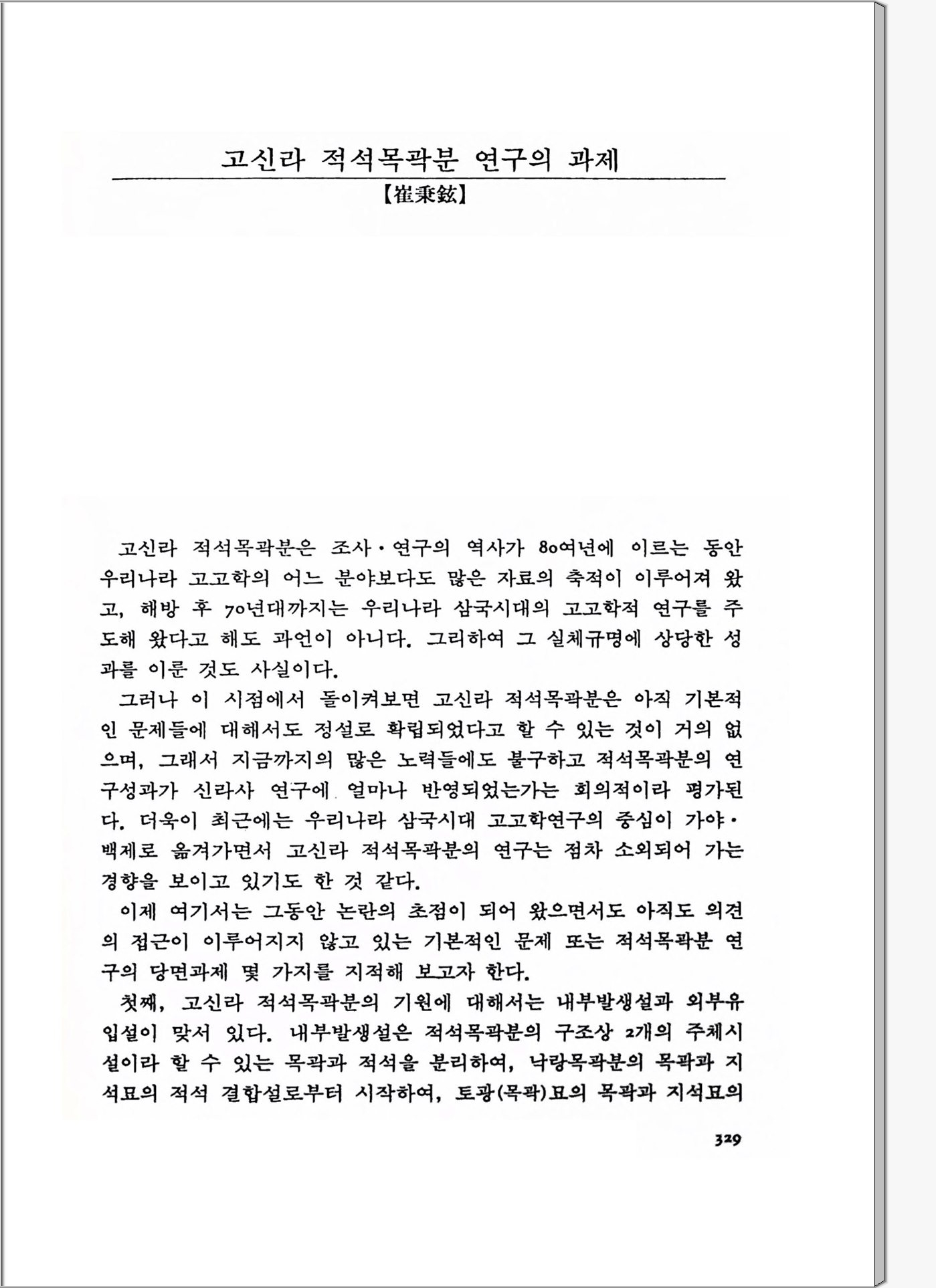 고신라 적석목곽분 연구의 과제

【崔秉鉉】

고신라 적석목곽분은 조사·연구의 역사가 80여년에 이르는 동안 우리나라 고고학의 어느 분야보다도 많은 자료의 축적이 이루어져 왔고, 해방 후 70년대까지는 우리나라 삼국시대의 고고학적 연구를 주도해 왔다고 해도 과언이 아니다. 그리하여 그 실체규명에 상당한 성과를 이룬 것도 사실이다.

그러나 이 시점에서 돌이켜보면 고신라 적석목곽분은 아직 기본적인 문제들에 대해서도 정설로 확립되었다고 할 수 있는 것이 거의 없으며, 그래서 지금까지의 많은 노력들에도 불구하고 적석목곽분의 연구성과가 신라사 연구에 얼마나 반영되었는가는 회의적이라 평가된다. 더욱이 최근에는 우리나라 삼국시대 고고학연구의 중심이 가야·백제로 옮겨가면서 고신라 적석목곽분의 연구는 점차 소외되어 가는 경향을 보이고 있기도 한 것 같다.

이제 여기서는 그동안 논란의 초점이 되어 왔으면서도 아직도 의견의 접근이 이루어지지 않고 있는 기본적인 문제 또는 적석목곽분 연구의 당면과제 몇 가지를 지적해 보고자 한다.

첫째, 고신라 적석목곽분의 기원에 대해서는 내부발생설과 외부유입설이 맞서 있다. 내부발생설은 적석목곽분의 구조상 2개의 주체시설이라 할 수 있는 목곽과 적석을 분리하여, 낙랑목곽분의 목곽과 지석묘의 적석 결합설로부터 시작하여, 토광(목곽)묘의 목곽과 지석묘의

329